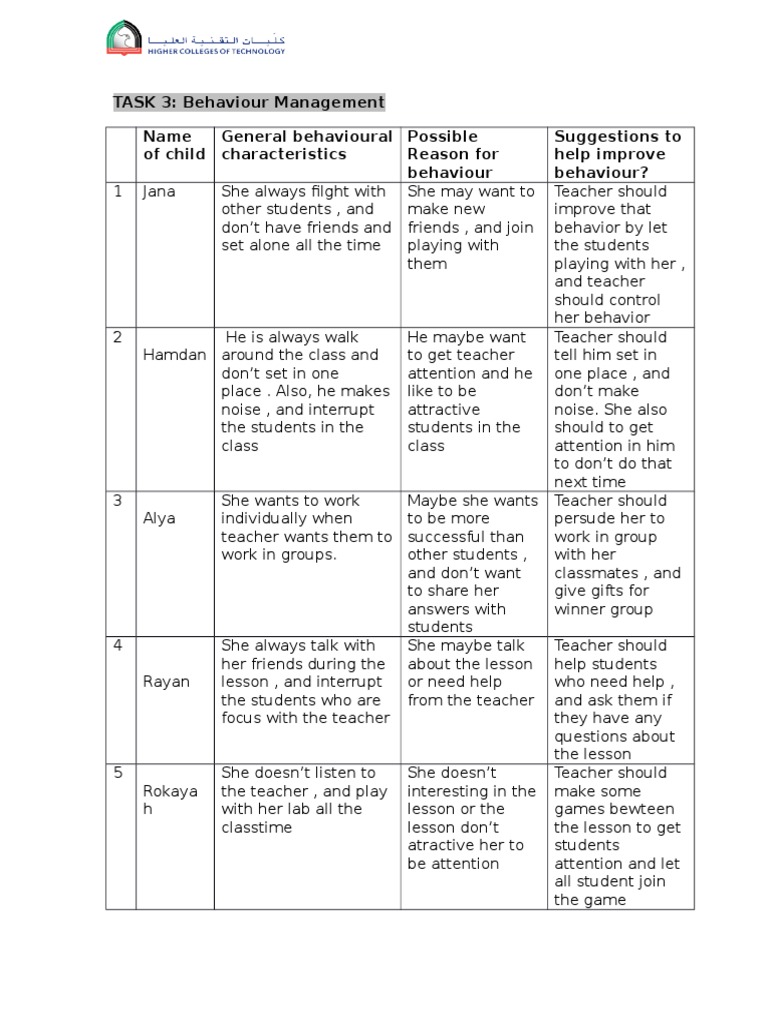 كليات التقنية العليا
HIGHER COLLEGES OF TECHNOLOGY

TASK 3: Behaviour Management

| | Name of child | General behavioural characteristics | Possible Reason for behaviour | Suggestions to help improve behaviour? |
|---|---|---|---|---|
| 1 | Jana | She always filght with other students , and don't have friends and set alone all the time | She may want to make new friends , and join playing with them | Teacher should improve that behavior by let the students playing with her , and teacher should control her behavior |
| 2 | Hamdan | He is always walk around the class and don't set in one place . Also, he makes noise , and interrupt the students in the class | He maybe want to get teacher attention and he like to be attractive students in the class | Teacher should tell him set in one place , and don't make noise. She also should to get attention in him to don't do that next time |
| 3 | Alya | She wants to work individually when teacher wants them to work in groups. | Maybe she wants to be more successful than other students , and don't want to share her answers with students | Teacher should persude her to work in group with her classmates , and give gifts for winner group |
| 4 | Rayan | She always talk with her friends during the lesson , and interrupt the students who are focus with the teacher | She maybe talk about the lesson or need help from the teacher | Teacher should help students who need help , and ask them if they have any questions about the lesson |
| 5 | Rokayah | She doesn't listen to the teacher , and play with her lab all the classtime | She doesn't interesting in the lesson or the lesson don't atractive her to be attention | Teacher should make some games bewteen the lesson to get students attention and let all student join the game |